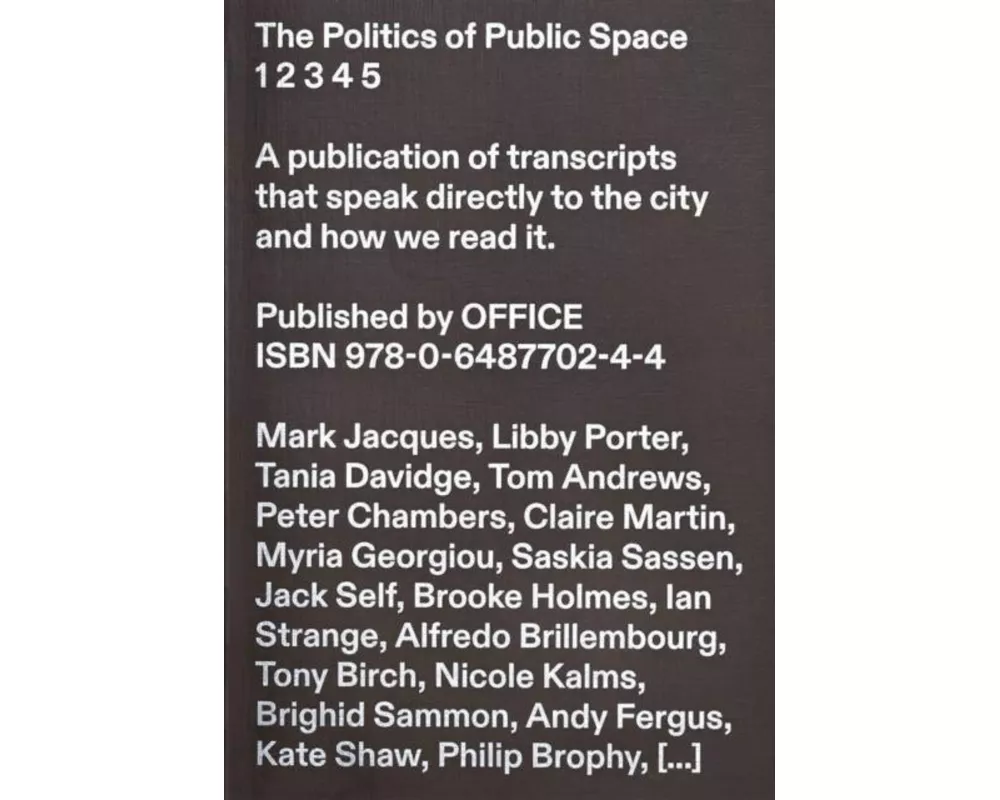 The Politics of Public Space
1 2 3 4 5

A publication of transcripts that speak directly to the city and how we read it.

Published by OFFICE
ISBN 978-0-6487702-4-4

Mark Jacques, Libby Porter, Tania Davidge, Tom Andrews, Peter Chambers, Claire Martin, Myria Georgiou, Saskia Sassen, Jack Self, Brooke Holmes, Ian Strange, Alfredo Brillembourg, Tony Birch, Nicole Kalms, Brighid Sammon, Andy Fergus, Kate Shaw, Philip Brophy, [...]